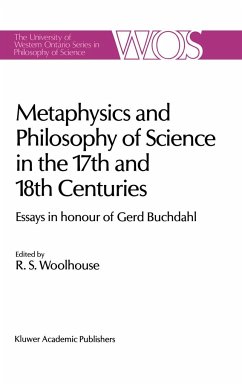 The University of Western Ontario Series in Philosophy of Science

WOS

Metaphysics and Philosophy of Science in the 17th and 18th Centuries

Essays in honour of Gerd Buchdahl

Edited by
R. S. Woolhouse

Kluwer Academic Publishers